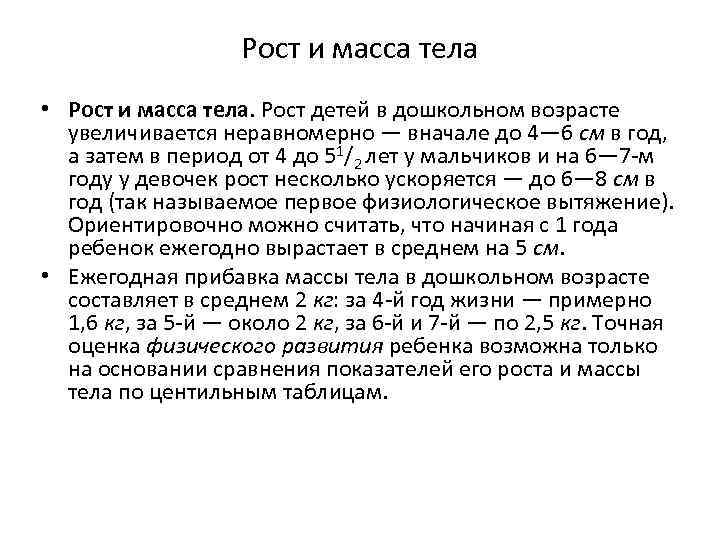 Рост и масса тела

• Рост и масса тела. Рост детей в дошкольном возрасте увеличивается неравномерно — вначале до 4—6 см в год, а затем в период от 4 до $5^1/_2$ лет у мальчиков и на 6—7-м году у девочек рост несколько ускоряется — до 6—8 см в год (так называемое первое физиологическое вытяжение). Ориентировочно можно считать, что начиная с 1 года ребенок ежегодно вырастает в среднем на 5 см.

• Ежегодная прибавка массы тела в дошкольном возрасте составляет в среднем 2 кг: за 4-й год жизни — примерно 1,6 кг, за 5-й — около 2 кг, за 6-й и 7-й — по 2,5 кг. Точная оценка физического развития ребенка возможна только на основании сравнения показателей его роста и массы тела по центильным таблицам.